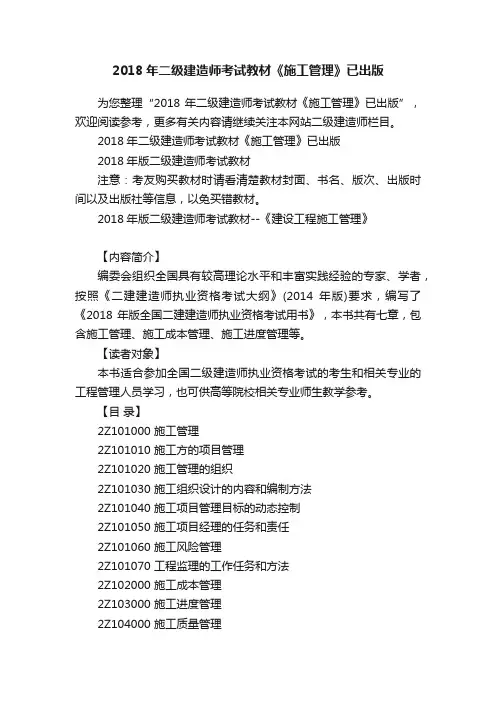 2018 年二级建造师考试教材《施工管理》已出版

为您整理“2018 年二级建造师考试教材《施工管理》已出版”，欢迎阅读参考，更多有关内容请继续关注本网站二级建造师栏目。

2018 年二级建造师考试教材《施工管理》已出版

2018 年版二级建造师考试教材

注意：考友购买教材时请看清楚教材封面、书名、版次、出版时间以及出版社等信息，以免买错教材。

2018 年版二级建造师考试教材--《建设工程施工管理》

【内容简介】

编委会组织全国具有较高理论水平和丰富实践经验的专家、学者，按照《二建建造师执业资格考试大纲》(2014 年版)要求，编写了《2018 年版全国二建建造师执业资格考试用书》，本书共有七章，包含施工管理、施工成本管理、施工进度管理等。

【读者对象】

本书适合参加全国二级建造师执业资格考试的考生和相关专业的工程管理人员学习，也可供高等院校相关专业师生教学参考。

【目 录】

2Z101000 施工管理

2Z101010 施工方的项目管理

2Z101020 施工管理的组织

2Z101030 施工组织设计的内容和编制方法

2Z101040 施工项目管理目标的动态控制

2Z101050 施工项目经理的任务和责任

2Z101060 施工风险管理

2Z101070 工程监理的工作任务和方法

2Z102000 施工成本管理

2Z103000 施工进度管理

2Z104000 施工质量管理